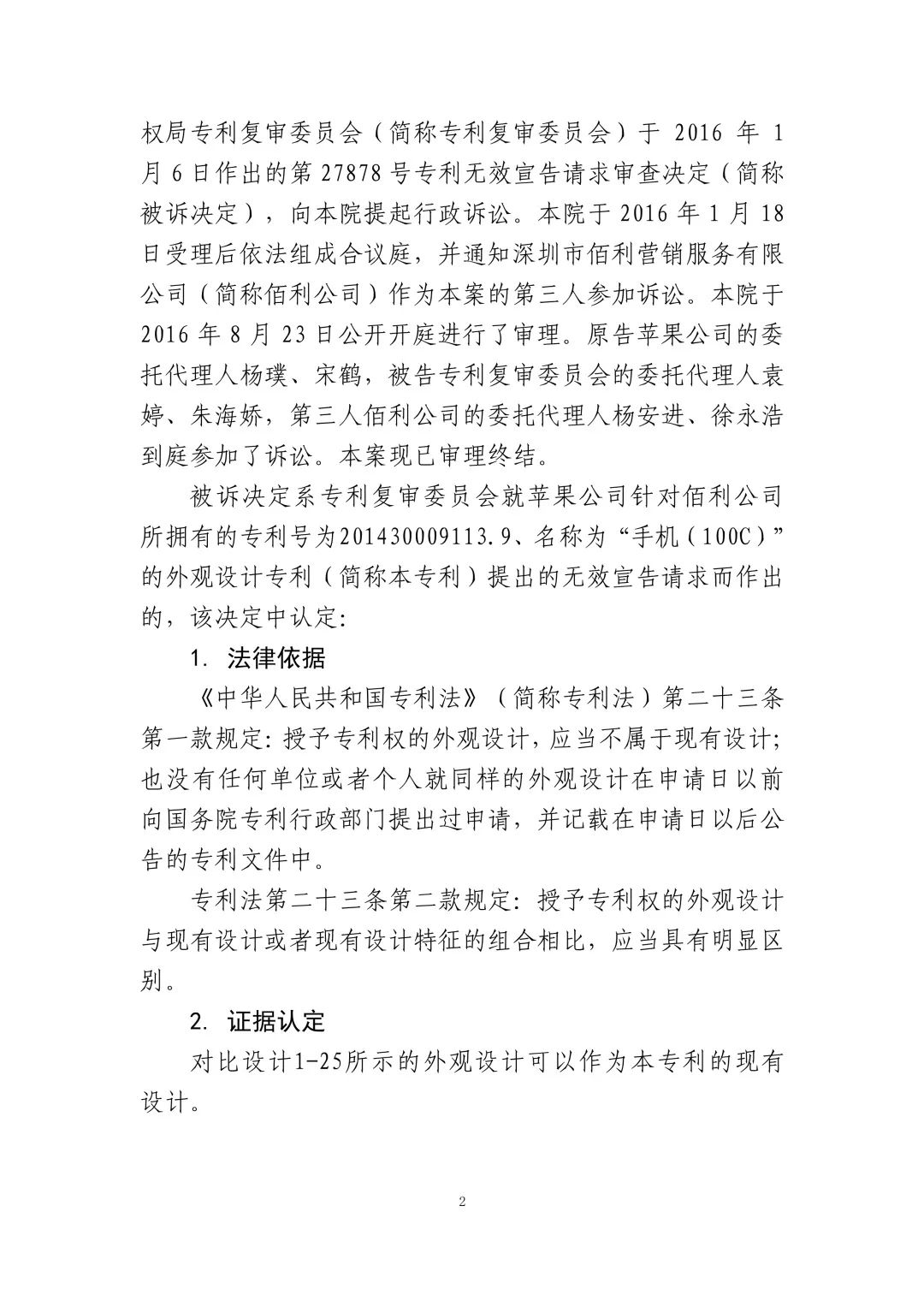 权局专利复审委员会（简称专利复审委员会）于 2016 年 1 月 6 日作出的第 27878 号专利无效宣告请求审查决定（简称被诉决定），向本院提起行政诉讼。本院于 2016 年 1 月 18 日受理后依法组成合议庭，并通知深圳市佰利营销服务有限公司（简称佰利公司）作为本案的第三人参加诉讼。本院于 2016 年 8 月 23 日公开开庭进行了审理。原告苹果公司的委托代理人杨璞、宋鹤，被告专利复审委员会的委托代理人袁婷、朱海娇，第三人佰利公司的委托代理人杨安进、徐永浩到庭参加了诉讼。本案现已审理终结。

被诉决定系专利复审委员会就苹果公司针对佰利公司所拥有的专利号为201430009113.9、名称为“手机（100C）”的外观设计专利（简称本专利）提出的无效宣告请求而作出的，该决定中认定:

1. 法律依据

《中华人民共和国专利法》（简称专利法）第二十三条第一款规定: 授予专利权的外观设计，应当不属于现有设计；也没有任何单位或者个人就同样的外观设计在申请日以前向国务院专利行政部门提出过申请，并记载在申请日以后公告的专利文件中。

专利法第二十三条第二款规定: 授予专利权的外观设计与现有设计或者现有设计特征的组合相比，应当具有明显区别。

2. 证据认定

对比设计1-25所示的外观设计可以作为本专利的现有设计。

2